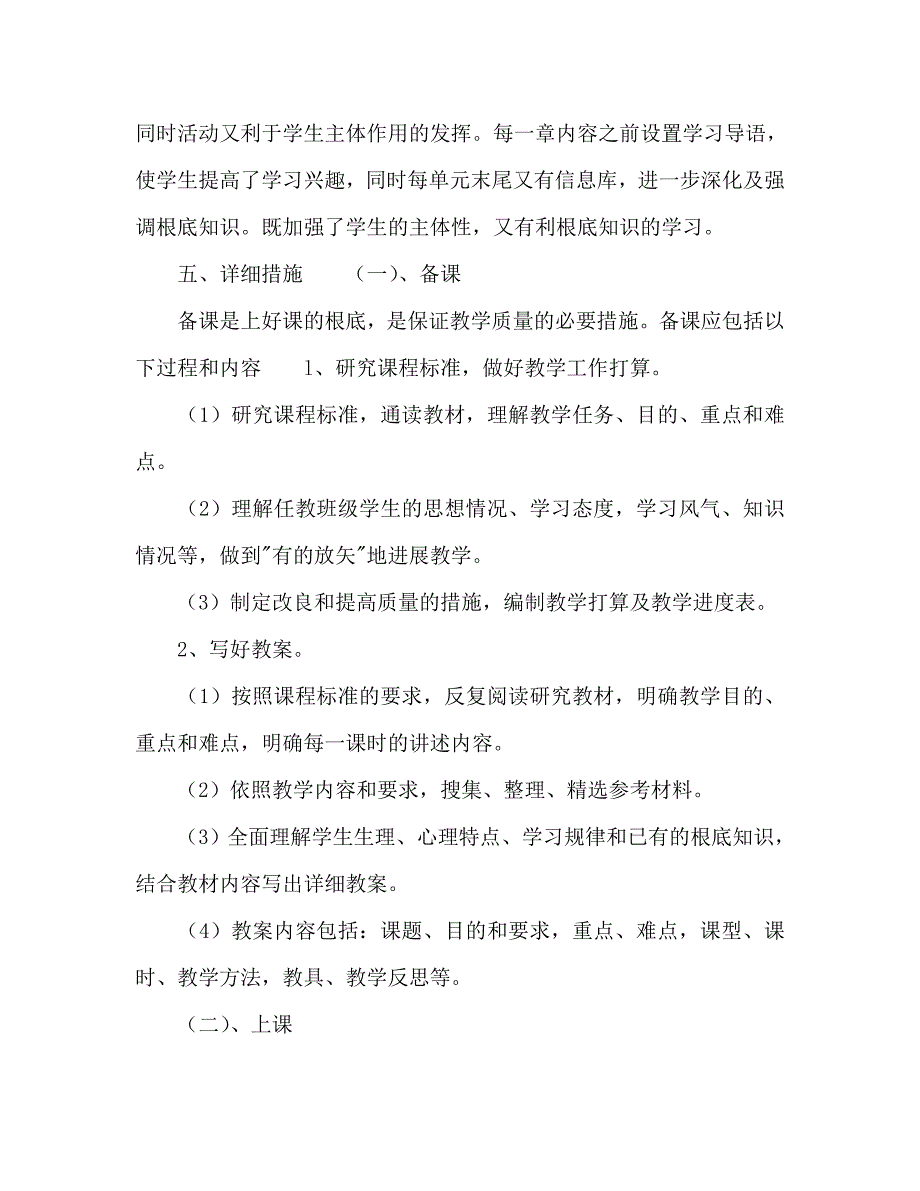 同时活动又利于学生主体作用的发挥。每一章内容之前设置学习导语，使学生提高了学习兴趣，同时每单元末尾又有信息库，进一步深化及强调根底知识。既加强了学生的主体性，又有利根底知识的学习。

五、详细措施　　（一）、备课

备课是上好课的根底，是保证教学质量的必要措施。备课应包括以下过程和内容　　1、研究课程标准，做好教学工作打算。

（1）研究课程标准，通读教材，理解教学任务、目的、重点和难点。

（2）理解任教班级学生的思想情况、学习态度，学习风气、知识情况等，做到"有的放矢"地进展教学。

（3）制定改良和提高质量的措施，编制教学打算及教学进度表。

2、写好教案。

（1）按照课程标准的要求，反复阅读研究教材，明确教学目的、重点和难点，明确每一课时的讲述内容。

（2）依照教学内容和要求，搜集、整理、精选参考材料。

（3）全面理解学生生理、心理特点、学习规律和已有的根底知识，结合教材内容写出详细教案。

（4）教案内容包括：课题、目的和要求，重点、难点，课型、课时、教学方法，教具、教学反思等。

（二）、上课